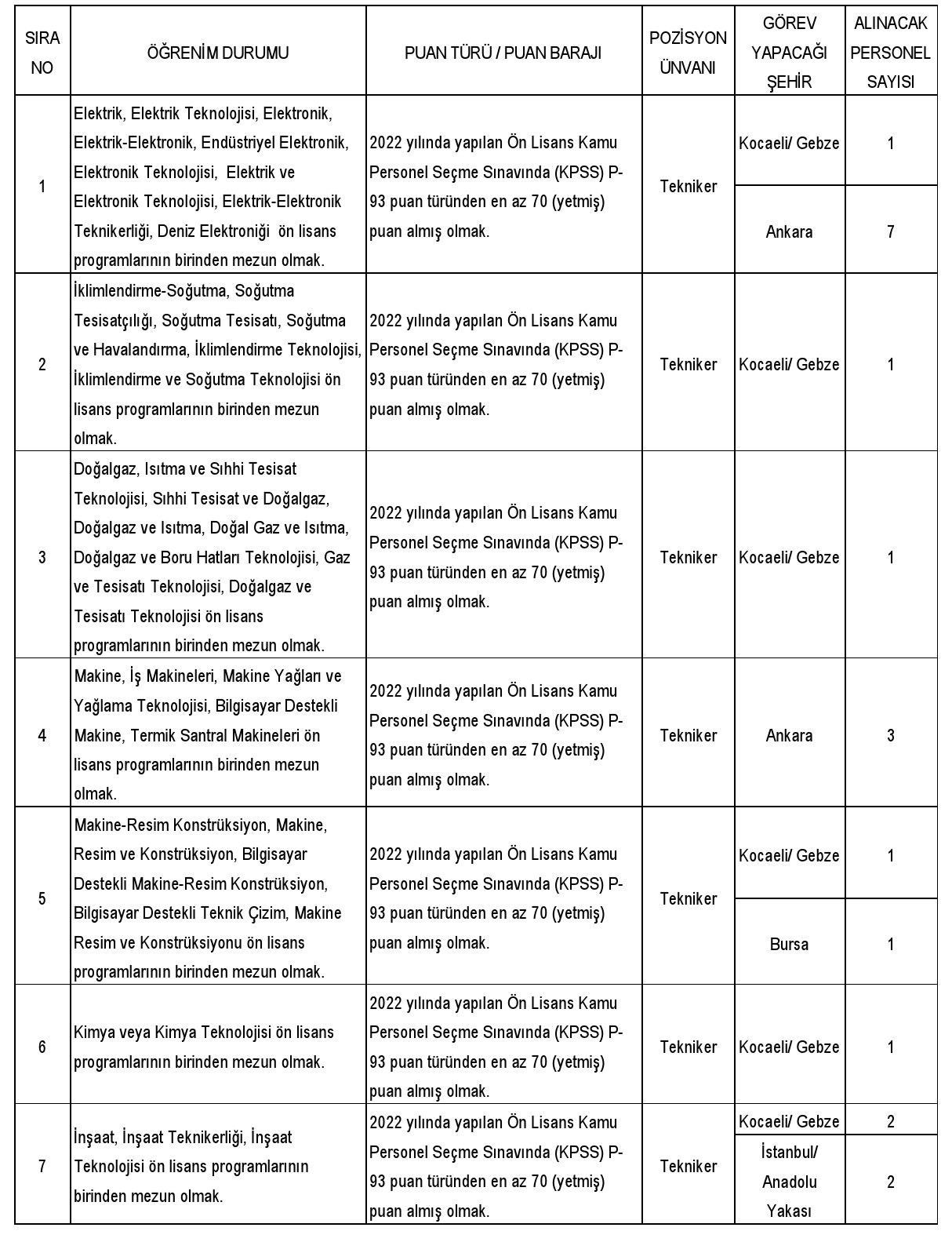 | SIRA NO | ÖĞRENİM DURUMU | PUAN TÜRÜ / PUAN BARAJI | POZİSYON ÜNVANI | GÖREV YAPACAĞI ŞEHİR | ALINACAK PERSONEL SAYISI |
|---|---|---|---|---|---|
| 1 | Elektrik, Elektrik Teknolojisi, Elektronik, Elektrik-Elektronik, Endüstriyel Elektronik, Elektronik Teknolojisi, Elektrik ve Elektronik Teknolojisi, Elektrik-Elektronik Teknikerliği, Deniz Elektroniği ön lisans programlarının birinden mezun olmak. | 2022 yılında yapılan Ön Lisans Kamu Personel Seçme Sınavında (KPSS) P-93 puan türünden en az 70 (yetmiş) puan almış olmak. | Tekniker | Kocaeli/ Gebze | 1 |
| | | | | Ankara | 7 |
| 2 | İklimlendirme-Soğutma, Soğutma Tesisatçılığı, Soğutma Tesisatı, Soğutma ve Havalandırma, İklimlendirme Teknolojisi, İklimlendirme ve Soğutma Teknolojisi ön lisans programlarının birinden mezun olmak. | 2022 yılında yapılan Ön Lisans Kamu Personel Seçme Sınavında (KPSS) P-93 puan türünden en az 70 (yetmiş) puan almış olmak. | Tekniker | Kocaeli/ Gebze | 1 |
| 3 | Doğalgaz, Isıtma ve Sıhhi Tesisat Teknolojisi, Sıhhi Tesisat ve Doğalgaz, Doğalgaz ve Isıtma, Doğal Gaz ve Isıtma, Doğalgaz ve Boru Hatları Teknolojisi, Gaz ve Tesisatı Teknolojisi, Doğalgaz ve Tesisatı Teknolojisi ön lisans programlarının birinden mezun olmak. | 2022 yılında yapılan Ön Lisans Kamu Personel Seçme Sınavında (KPSS) P-93 puan türünden en az 70 (yetmiş) puan almış olmak. | Tekniker | Kocaeli/ Gebze | 1 |
| 4 | Makine, İş Makineleri, Makine Yağları ve Yağlama Teknolojisi, Bilgisayar Destekli Makine, Termik Santral Makineleri ön lisans programlarının birinden mezun olmak. | 2022 yılında yapılan Ön Lisans Kamu Personel Seçme Sınavında (KPSS) P-93 puan türünden en az 70 (yetmiş) puan almış olmak. | Tekniker | Ankara | 3 |
| 5 | Makine-Resim Konstrüksiyon, Makine, Resim ve Konstrüksiyon, Bilgisayar Destekli Makine-Resim Konstrüksiyon, Bilgisayar Destekli Teknik Çizim, Makine Resim ve Konstrüksiyonu ön lisans programlarının birinden mezun olmak. | 2022 yılında yapılan Ön Lisans Kamu Personel Seçme Sınavında (KPSS) P-93 puan türünden en az 70 (yetmiş) puan almış olmak. | Tekniker | Kocaeli/ Gebze | 1 |
| | | | | Bursa | 1 |
| 6 | Kimya veya Kimya Teknolojisi ön lisans programlarının birinden mezun olmak. | 2022 yılında yapılan Ön Lisans Kamu Personel Seçme Sınavında (KPSS) P-93 puan türünden en az 70 (yetmiş) puan almış olmak. | Tekniker | Kocaeli/ Gebze | 1 |
| 7 | İnşaat, İnşaat Teknikerliği, İnşaat Teknolojisi ön lisans programlarının birinden mezun olmak. | 2022 yılında yapılan Ön Lisans Kamu Personel Seçme Sınavında (KPSS) P-93 puan türünden en az 70 (yetmiş) puan almış olmak. | Tekniker | Kocaeli/ Gebze | 2 |
| | | | | İstanbul/ Anadolu Yakası | 2 |